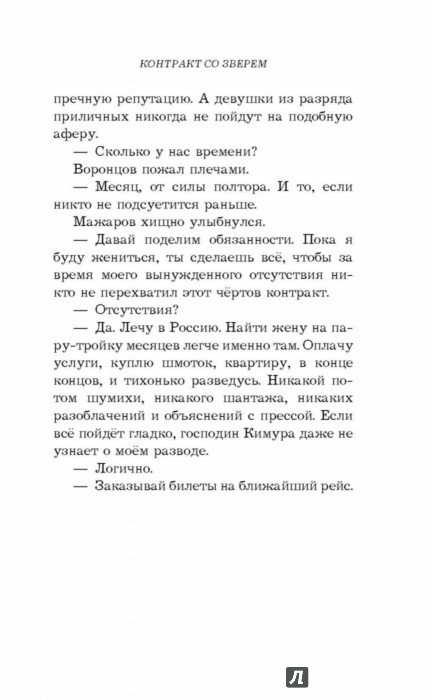 КОНТРАКТ СО ЗВЕРЕМ

пречную репутацию. А девушки из разряда приличных никогда не пойдут на подобную аферу.

— Сколько у нас времени?

Воронцов пожал плечами.

— Месяц, от силы полтора. И то, если никто не подсуетится раньше.

Мажаров хищно улыбнулся.

— Давай поделим обязанности. Пока я буду жениться, ты сделаешь всё, чтобы за время моего вынужденного отсутствия никто не перехватил этот чёртов контракт.

— Отсутствия?

— Да. Лечу в Россию. Найти жену на пару-тройку месяцев легче именно там. Оплачу услуги, куплю шмоток, квартиру, в конце концов, и тихонько разведусь. Никакой потом шумихи, никакого шантажа, никаких разоблачений и объяснений с прессой. Если всё пойдёт гладко, господин Кимура даже не узнает о моём разводе.

— Логично.

— Заказывай билеты на ближайший рейс.

Л